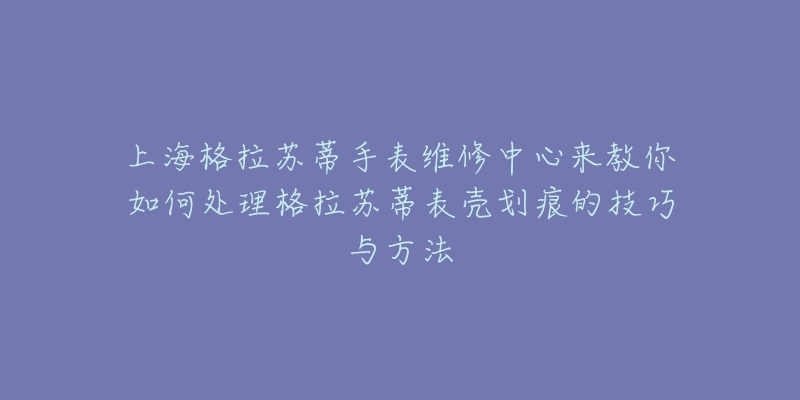 上海格拉苏蒂手表维修中心来教你如何处理格拉苏蒂表壳划痕的技巧与方法